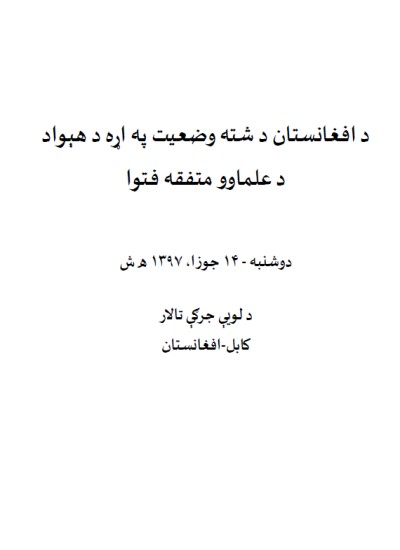 د افغانستان د شته وضعیت په اړه د هېواد
د علماوو متفقه فتوا

دوشنبه - ۱۴ جوزا، ۱۳۹۷ هـ ش

د لويې جرګې تالار
کابل-افغانستان